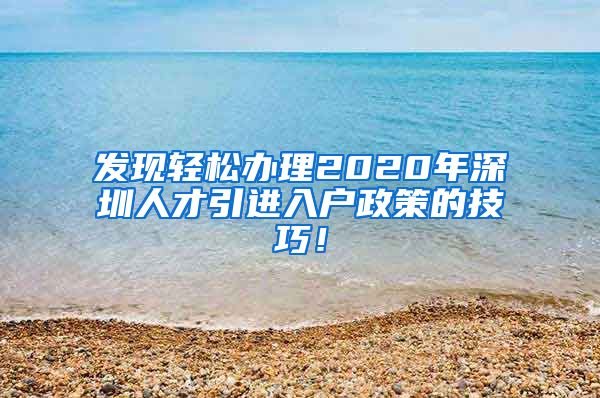 发现轻松办理2020年深圳人才引进入户政策的技巧！